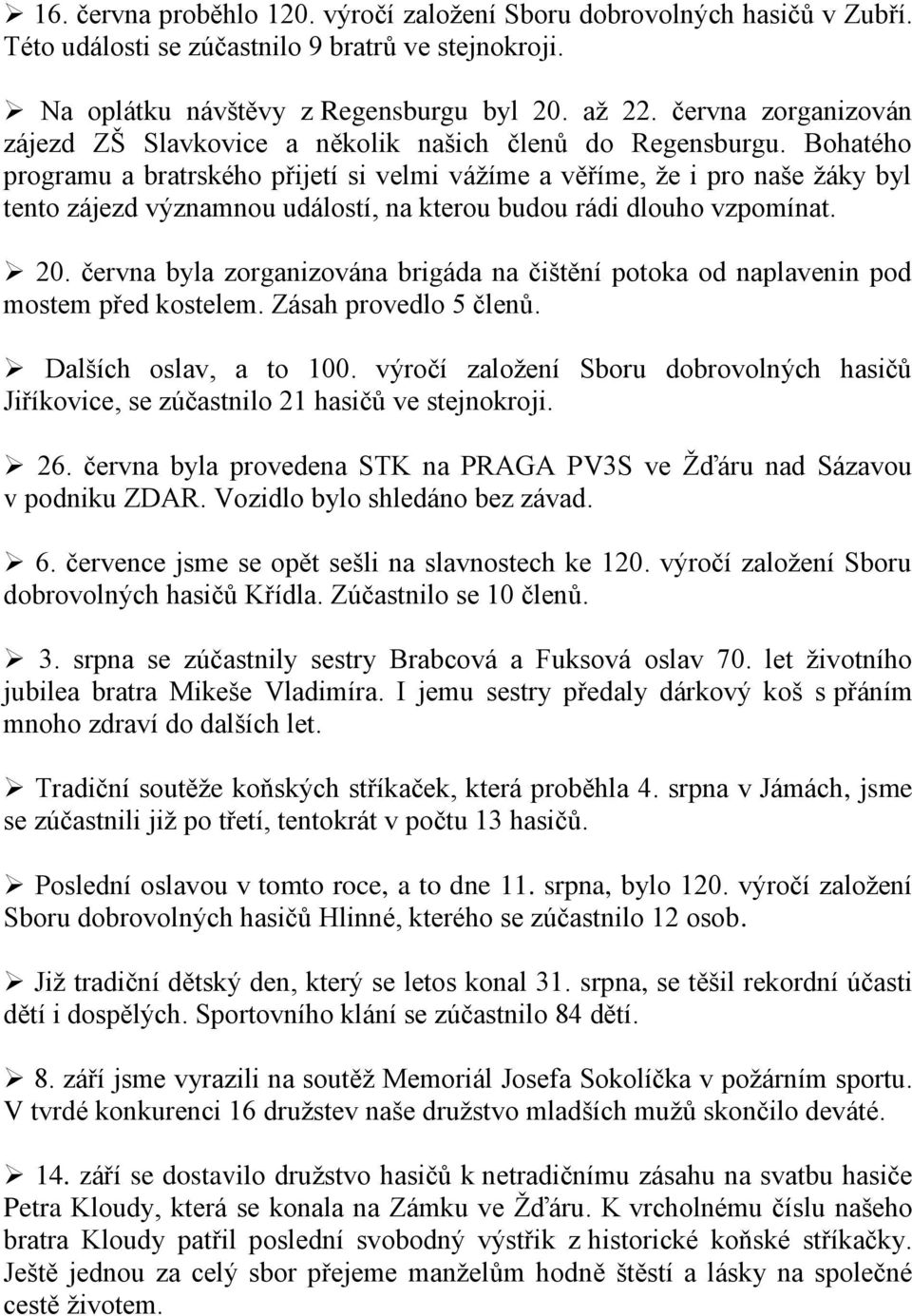 ➢ 16. června proběhlo 120. výročí založení Sboru dobrovolných hasičů v Zubří. Této události se zúčastnilo 9 bratrů ve stejnokroji.

➢ Na oplátku návštěvy z Regensburgu byl 20. až 22. června zorganizován zájezd ZŠ Slavkovice a několik našich členů do Regensburgu. Bohatého programu a bratrského přijetí si velmi vážíme a věříme, že i pro naše žáky byl tento zájezd významnou událostí, na kterou budou rádi dlouho vzpomínat.

➢ 20. června byla zorganizována brigáda na čištění potoka od naplavenin pod mostem před kostelem. Zásah provedlo 5 členů.

➢ Dalších oslav, a to 100. výročí založení Sboru dobrovolných hasičů Jiříkovice, se zúčastnilo 21 hasičů ve stejnokroji.

➢ 26. června byla provedena STK na PRAGA PV3S ve Žďáru nad Sázavou v podniku ZDAR. Vozidlo bylo shledáno bez závad.

➢ 6. července jsme se opět sešli na slavnostech ke 120. výročí založení Sboru dobrovolných hasičů Křídla. Zúčastnilo se 10 členů.

➢ 3. srpna se zúčastnily sestry Brabcová a Fuksová oslav 70. let životního jubilea bratra Mikeše Vladimíra. I jemu sestry předaly dárkový koš s přáním mnoho zdraví do dalších let.

➢ Tradiční soutěže koňských stříkaček, která proběhla 4. srpna v Jámách, jsme se zúčastnili již po třetí, tentokrát v počtu 13 hasičů.

➢ Poslední oslavou v tomto roce, a to dne 11. srpna, bylo 120. výročí založení Sboru dobrovolných hasičů Hlinné, kterého se zúčastnilo 12 osob.

➢ Již tradiční dětský den, který se letos konal 31. srpna, se těšil rekordní účasti dětí i dospělých. Sportovního klání se zúčastnilo 84 dětí.

➢ 8. září jsme vyrazili na soutěž Memoriál Josefa Sokolíčka v požárním sportu. V tvrdé konkurenci 16 družstev naše družstvo mladších mužů skončilo deváté.

➢ 14. září se dostavilo družstvo hasičů k netradičnímu zásahu na svatbu hasiče Petra Kloudy, která se konala na Zámku ve Žďáru. K vrcholnému číslu našeho bratra Kloudy patřil poslední svobodný výstřik z historické koňské stříkačky. Ještě jednou za celý sbor přejeme manželům hodně štěstí a lásky na společné cestě životem.